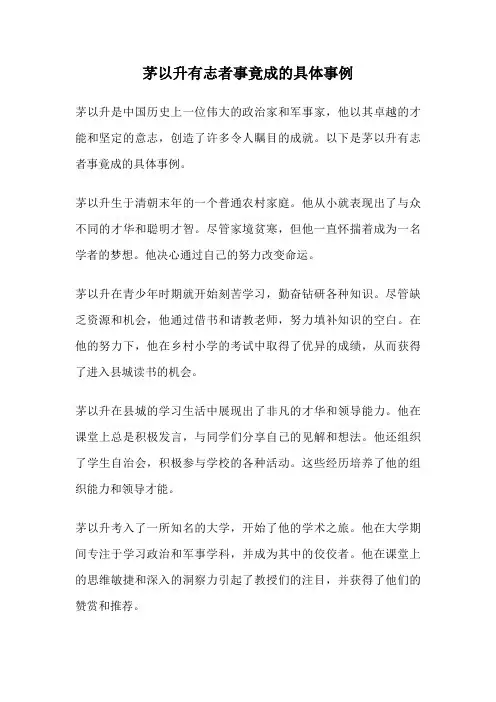 茅以升有志者事竟成的具体事例

茅以升是中国历史上一位伟大的政治家和军事家，他以其卓越的才能和坚定的意志，创造了许多令人瞩目的成就。以下是茅以升有志者事竟成的具体事例。

茅以升生于清朝末年的一个普通农村家庭。他从小就表现出了与众不同的才华和聪明才智。尽管家境贫寒，但他一直怀揣着成为一名学者的梦想。他决心通过自己的努力改变命运。

茅以升在青少年时期就开始刻苦学习，勤奋钻研各种知识。尽管缺乏资源和机会，他通过借书和请教老师，努力填补知识的空白。在他的努力下，他在乡村小学的考试中取得了优异的成绩，从而获得了进入县城读书的机会。

茅以升在县城的学习生活中展现出了非凡的才华和领导能力。他在课堂上总是积极发言，与同学们分享自己的见解和想法。他还组织了学生自治会，积极参与学校的各种活动。这些经历培养了他的组织能力和领导才能。

茅以升考入了一所知名的大学，开始了他的学术之旅。他在大学期间专注于学习政治和军事学科，并成为其中的佼佼者。他在课堂上的思维敏捷和深入的洞察力引起了教授们的注目，并获得了他们的赞赏和推荐。